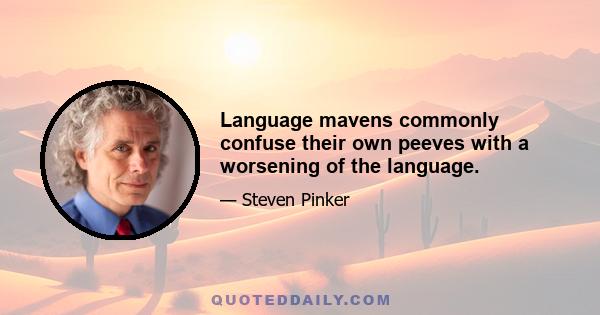 Language mavens commonly confuse their own peeves with a worsening of the language.

— Steven Pinker

QUOTEDDAILY.COM